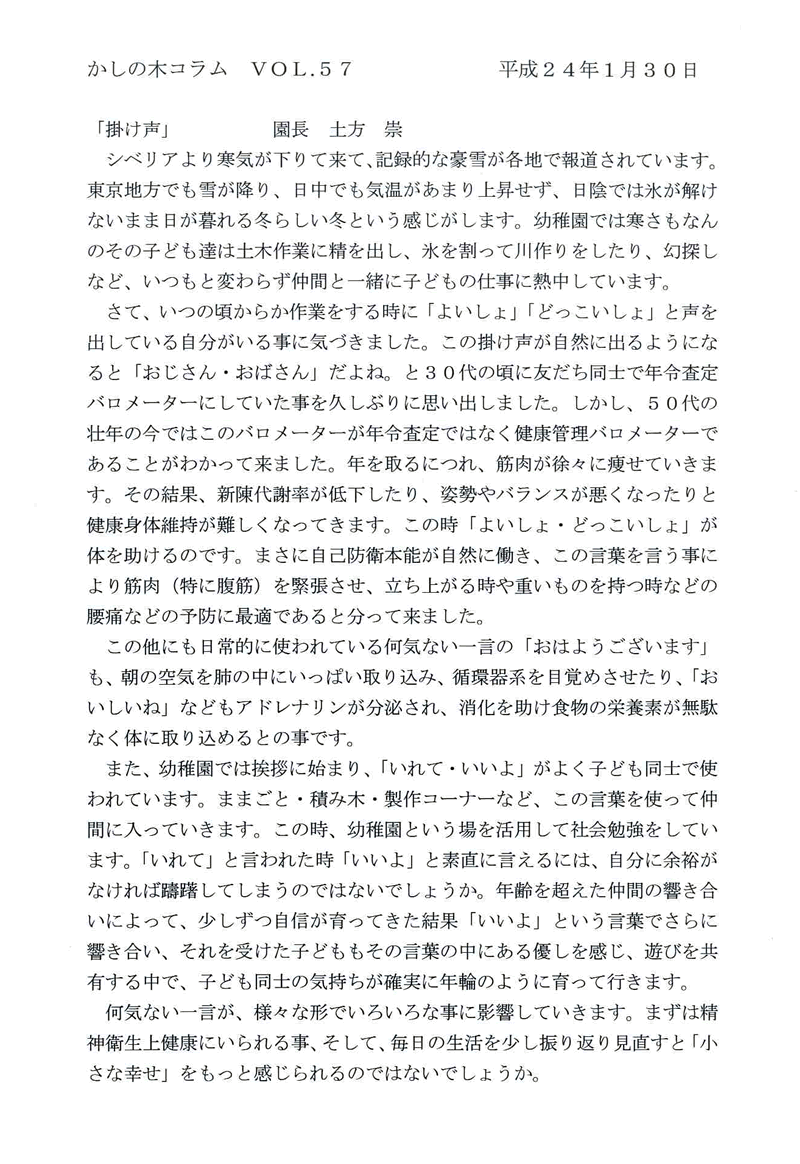 かしの木コラム　VOL.57　　　　平成24年1月30日

「掛け声」　　　　園長　土方　崇

シベリアより寒気が下りて来て、記録的な豪雪が各地で報道されています。東京地方でも雪が降り、日中でも気温があまり上昇せず、日陰では氷が解けないまま日が暮れる冬らしい冬という感じがします。幼稚園では寒さもなんのその子ども達は土木作業に精を出し、氷を割って川作りをしたり、幻探しなど、いつもと変わらず仲間と一緒に子どもの仕事に熱中しています。

さて、いつの頃からか作業をする時に「よいしょ」「どっこいしょ」と声を出している自分がいる事に気づきました。この掛け声が自然に出るようになると「おじさん・おばさん」だよね。と30代の頃に友だち同士で年令査定バロメーターにしていた事を久しぶりに思い出しました。しかし、50代の壮年の今ではこのバロメーターが年令査定ではなく健康管理バロメーターであることがわかって来ました。年を取るにつれ、筋肉が徐々に痩せていきます。その結果、新陳代謝率が低下したり、姿勢やバランスが悪くなったりと健康身体維持が難しくなってきます。この時「よいしょ・どっこいしょ」が体を助けるのです。まさに自己防衛本能が自然に働き、この言葉を言う事により筋肉（特に腹筋）を緊張させ、立ち上がる時や重いものを持つ時などの腰痛などの予防に最適であると分って来ました。

この他にも日常的に使われている何気ない一言の「おはようございます」も、朝の空気を肺の中にいっぱい取り込み、循環器系を目覚めさせたり、「おいしいね」などもアドレナリンが分泌され、消化を助け食物の栄養素が無駄なく体に取り込めるとの事です。

また、幼稚園では挨拶に始まり、「いれて・いいよ」がよく子ども同士で使われています。ままごと・積み木・製作コーナーなど、この言葉を使って仲間に入っていきます。この時、幼稚園という場を活用して社会勉強をしています。「いれて」と言われた時「いいよ」と素直に言えるには、自分に余裕がなければ躊躇してしまうのではないでしょうか。年齢を超えた仲間の響き合いによって、少しずつ自信が育ってきた結果「いいよ」という言葉でさらに響き合い、それを受けた子どももその言葉の中にある優しを感じ、遊びを共有する中で、子ども同士の気持ちが確実に年輪のように育って行きます。

何気ない一言が、様々な形でいろいろな事に影響していきます。まずは精神衛生上健康にいられる事、そして、毎日の生活を少し振り返り見直すと「小さな幸せ」をもっと感じられるのではないでしょうか。